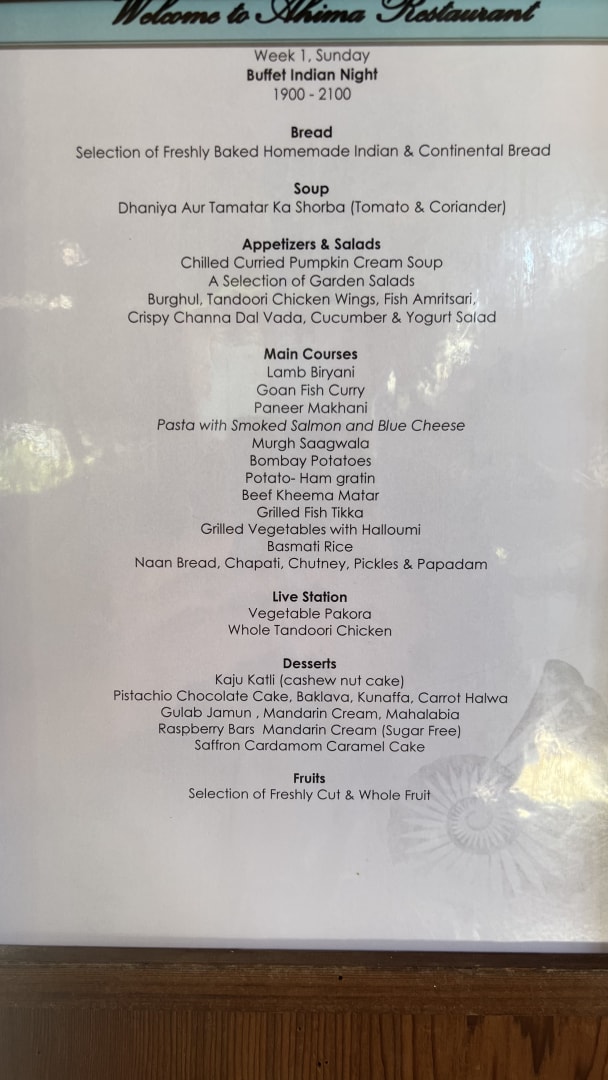 Welcome to Ahima Restaurant

Week 1, Sunday
Buffet Indian Night
1900 - 2100

Bread
Selection of Freshly Baked Homemade Indian & Continental Bread

Soup
Dhaniya Aur Tamatar Ka Shorba (Tomato & Coriander)

Appetizers & Salads
Chilled Curried Pumpkin Cream Soup
A Selection of Garden Salads
Burghul, Tandoori Chicken Wings, Fish Amritsari,
Crispy Channa Dal Vada, Cucumber & Yogurt Salad

Main Courses
Lamb Biryani
Goan Fish Curry
Paneer Makhani
Pasta with Smoked Salmon and Blue Cheese
Murgh Saagwala
Bombay Potatoes
Potato- Ham gratin
Beef Kheema Matar
Grilled Fish Tikka
Grilled Vegetables with Halloumi
Basmati Rice
Naan Bread, Chapati, Chutney, Pickles & Papadam

Live Station
Vegetable Pakora
Whole Tandoori Chicken

Desserts
Kaju Katli (cashew nut cake)
Pistachio Chocolate Cake, Baklava, Kunaffa, Carrot Halwa
Gulab Jamun , Mandarin Cream, Mahalabia
Raspberry Bars Mandarin Cream (Sugar Free)
Saffron Cardamom Caramel Cake

Fruits
Selection of Freshly Cut & Whole Fruit